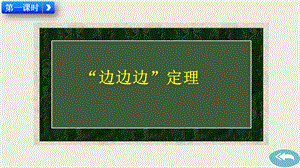 第一课时

“边边边”定理